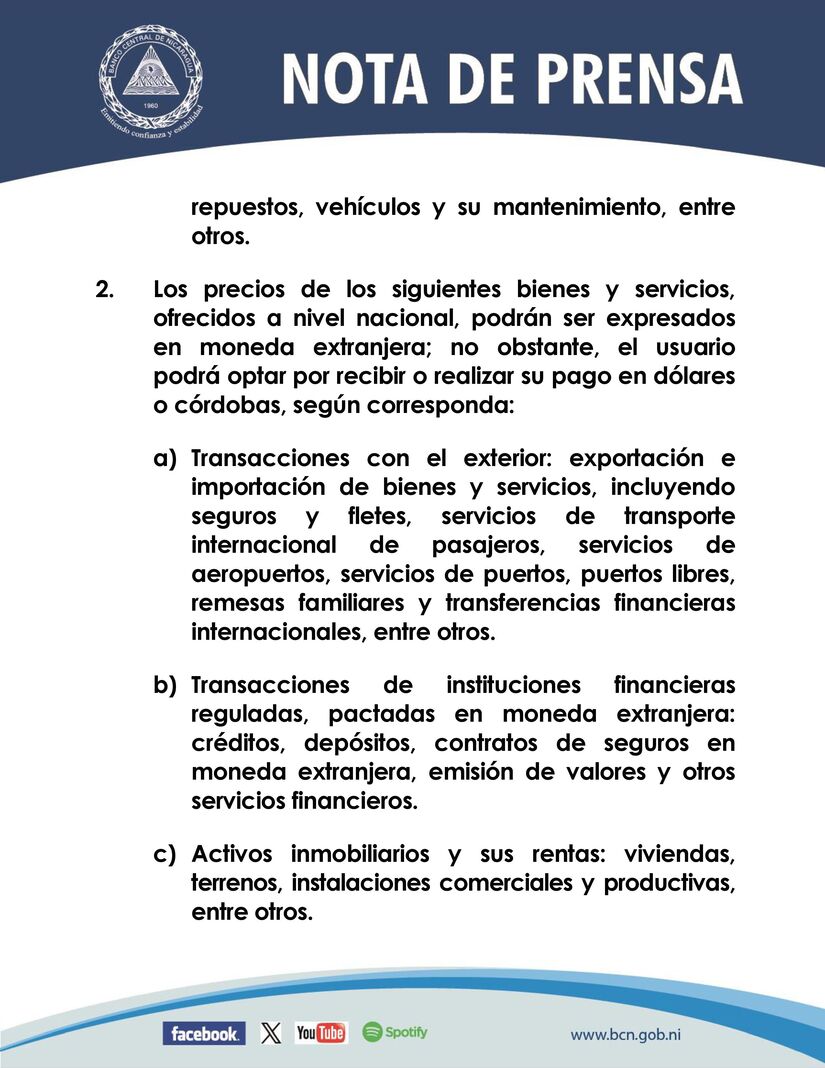 BANCO CENTRAL DE NICARAGUA
1960
Emitiendo confianza y estabilidad

NOTA DE PRENSA

repuestos, vehículos y su mantenimiento, entre otros.

2. Los precios de los siguientes bienes y servicios, ofrecidos a nivel nacional, podrán ser expresados en moneda extranjera; no obstante, el usuario podrá optar por recibir o realizar su pago en dólares o córdobas, según corresponda:

a) Transacciones con el exterior: exportación e importación de bienes y servicios, incluyendo seguros y fletes, servicios de transporte internacional de pasajeros, servicios de aeropuertos, servicios de puertos, puertos libres, remesas familiares y transferencias financieras internacionales, entre otros.

b) Transacciones de instituciones financieras reguladas, pactadas en moneda extranjera: créditos, depósitos, contratos de seguros en moneda extranjera, emisión de valores y otros servicios financieros.

c) Activos inmobiliarios y sus rentas: viviendas, terrenos, instalaciones comerciales y productivas, entre otros.

facebook. X YouTube Spotify www.bcn.gob.ni